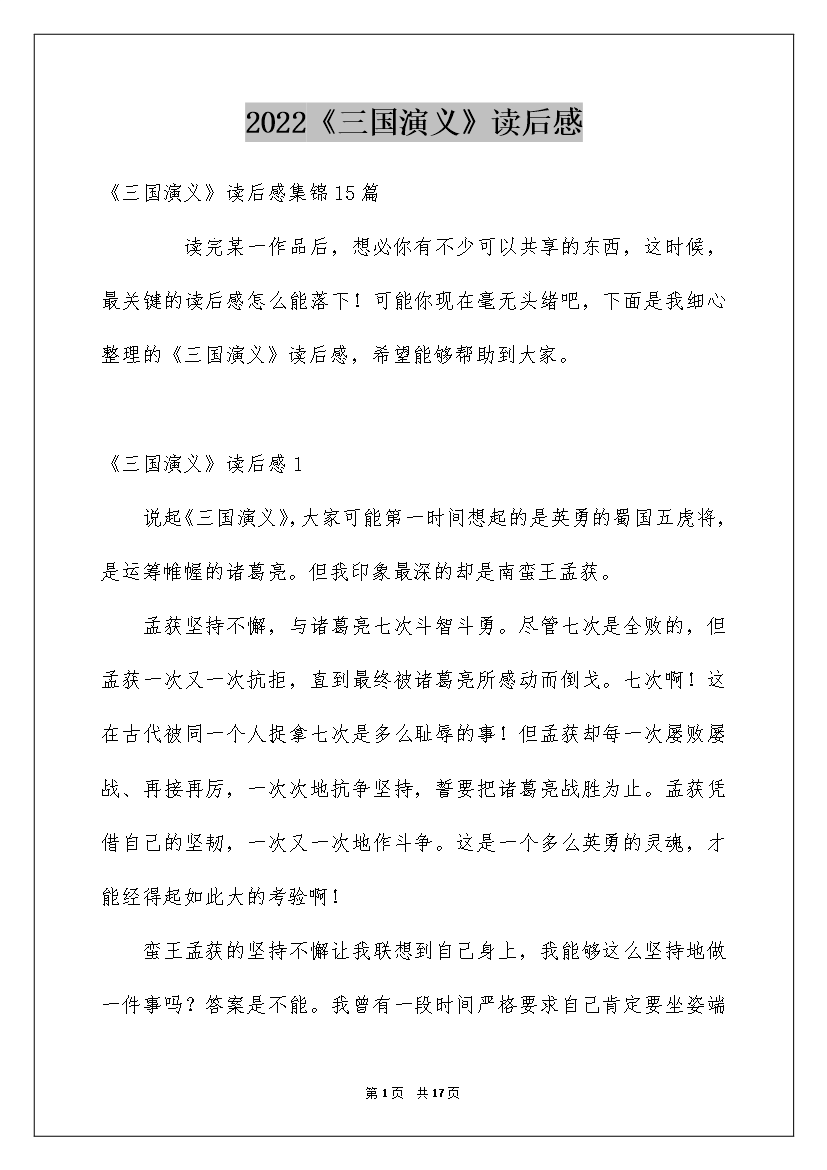 2022《三国演义》读后感

《三国演义》读后感集锦15篇

读完某一作品后，想必你有不少可以共享的东西，这时候，最关键的读后感怎么能落下！可能你现在毫无头绪吧，下面是我细心整理的《三国演义》读后感，希望能够帮助到大家。

《三国演义》读后感1

说起《三国演义》，大家可能第一时间想起的是英勇的蜀国五虎将，是运筹帷幄的诸葛亮。但我印象最深的却是南蛮王孟获。

孟获坚持不懈，与诸葛亮七次斗智斗勇。尽管七次是全败的，但孟获一次又一次抗拒，直到最终被诸葛亮所感动而倒戈。七次啊！这在古代被同一个人捉拿七次是多么耻辱的事！但孟获却每一次屡败屡战、再接再厉，一次次地抗争坚持，誓要把诸葛亮战胜为止。孟获凭借自己的坚韧，一次又一次地作斗争。这是一个多么英勇的灵魂，才能经得起如此大的考验啊！

蛮王孟获的坚持不懈让我联想到自己身上，我能够这么坚持地做一件事吗？答案是不能。我曾有一段时间严格要求自己肯定要坐姿端

第1页 共17页